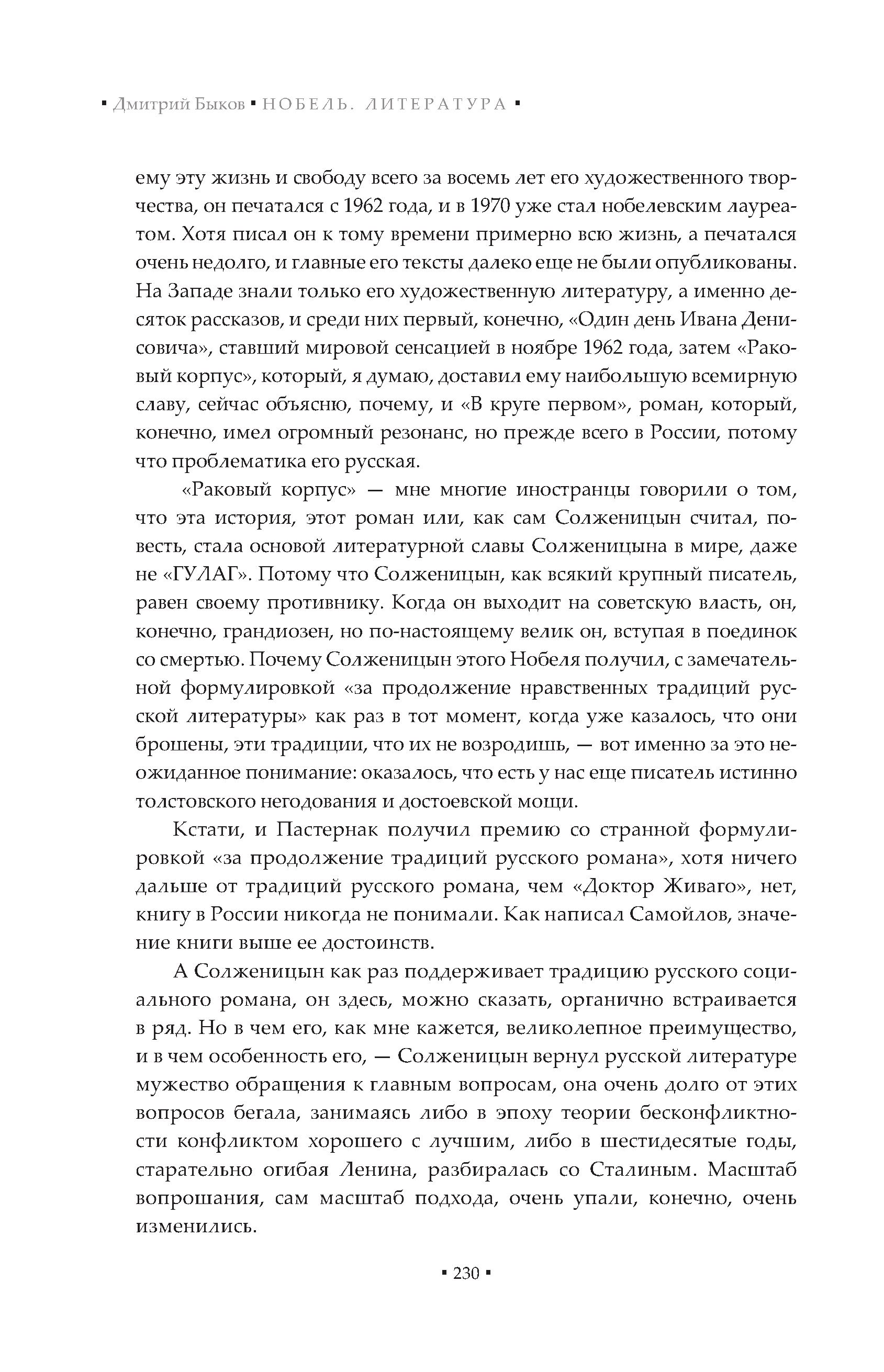 ▪ Дмитрий Быков ▪ НОБЕЛЬ. ЛИТЕРАТУРА ▪

ему эту жизнь и свободу всего за восемь лет его художественного творчества, он печатался с 1962 года, и в 1970 уже стал нобелевским лауреатом. Хотя писал он к тому времени примерно всю жизнь, а печатался очень недолго, и главные его тексты далеко еще не были опубликованы. На Западе знали только его художественную литературу, а именно десяток рассказов, и среди них первый, конечно, «Один день Ивана Денисовича», ставший мировой сенсацией в ноябре 1962 года, затем «Раковый корпус», который, я думаю, доставил ему наибольшую всемирную славу, сейчас объясню, почему, и «В круге первом», роман, который, конечно, имел огромный резонанс, но прежде всего в России, потому что проблематика его русская.

«Раковый корпус» — мне многие иностранцы говорили о том, что эта история, этот роман или, как сам Солженицын считал, повесть, стала основой литературной славы Солженицына в мире, даже не «ГУЛАГ». Потому что Солженицын, как всякий крупный писатель, равен своему противнику. Когда он выходит на советскую власть, он, конечно, грандиозен, но по-настоящему велик он, вступая в поединок со смертью. Почему Солженицын этого Нобеля получил, с замечательной формулировкой «за продолжение нравственных традиций русской литературы» как раз в тот момент, когда уже казалось, что они брошены, эти традиции, что их не возродишь, — вот именно за это неожиданное понимание: оказалось, что есть у нас еще писатель истинно толстовского негодования и достоевской мощи.

Кстати, и Пастернак получил премию со странной формулировкой «за продолжение традиций русского романа», хотя ничего дальше от традиций русского романа, чем «Доктор Живаго», нет, книгу в России никогда не понимали. Как написал Самойлов, значение книги выше ее достоинств.

А Солженицын как раз поддерживает традицию русского социального романа, он здесь, можно сказать, органично встраивается в ряд. Но в чем его, как мне кажется, великолепное преимущество, и в чем особенность его, — Солженицын вернул русской литературе мужество обращения к главным вопросам, она очень долго от этих вопросов бегала, занимаясь либо в эпоху теории бесконфликтности конфликтом хорошего с лучшим, либо в шестидесятые годы, старательно огибая Ленина, разбиралась со Сталиным. Масштаб вопрошания, сам масштаб подхода, очень упали, конечно, очень изменились.

▪ 230 ▪